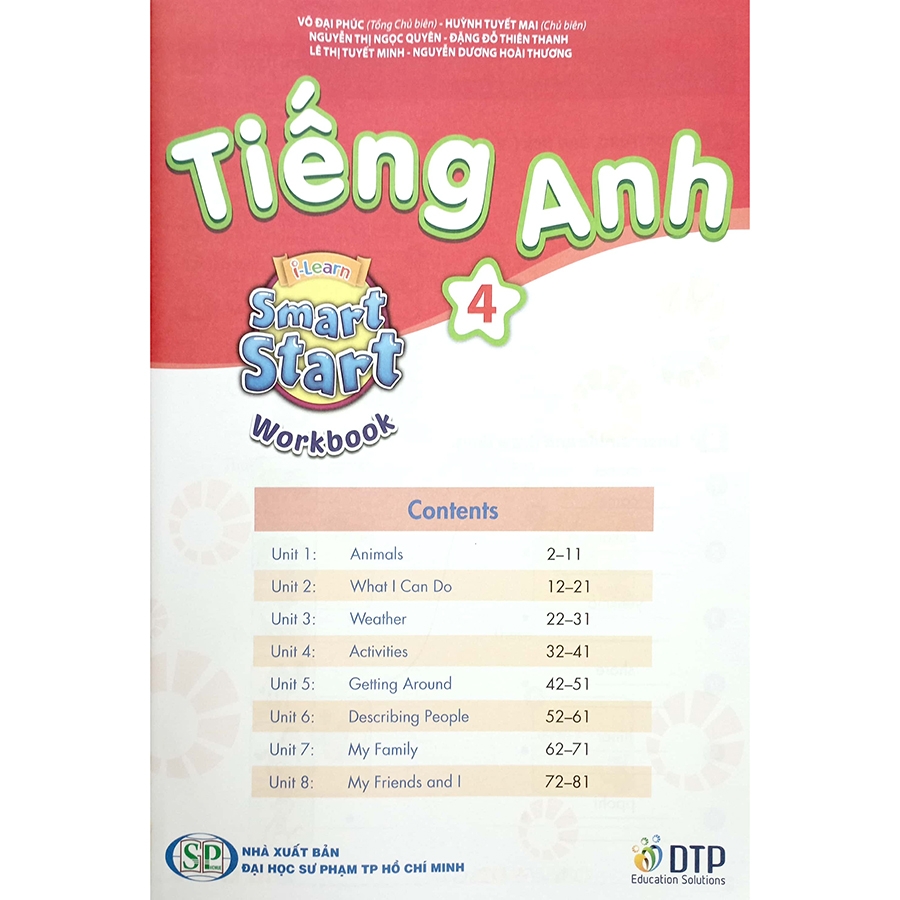 VÕ ĐẠI PHÚC (Tổng Chủ biên) - HUỲNH TUYẾT MAI (Chủ biên)
NGUYỄN THỊ NGỌC QUYÊN - ĐẶNG ĐỖ THIÊN THANH
LÊ THỊ TUYẾT MINH - NGUYỄN DƯƠNG HOÀI THƯƠNG

Tiếng Anh

4

i-Learn
Smart Start
Workbook

Contents

| | | |
|---|---|---|
| Unit 1: | Animals | 2–11 |
| Unit 2: | What I Can Do | 12–21 |
| Unit 3: | Weather | 22–31 |
| Unit 4: | Activities | 32–41 |
| Unit 5: | Getting Around | 42–51 |
| Unit 6: | Describing People | 52–61 |
| Unit 7: | My Family | 62–71 |
| Unit 8: | My Friends and I | 72–81 |

SP
NHÀ XUẤT BẢN
ĐẠI HỌC SƯ PHẠM TP HỒ CHÍ MINH

DTP
Education Solutions